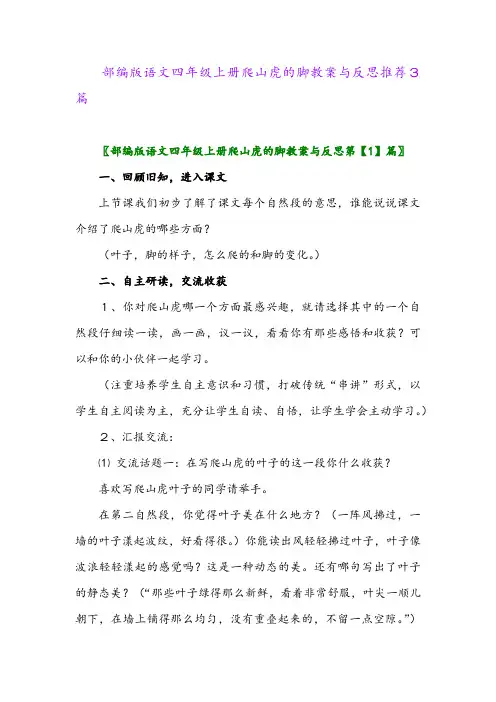 部编版语文四年级上册爬山虎的脚教案与反思推荐3篇

〖部编版语文四年级上册爬山虎的脚教案与反思第【1】篇〗

一、回顾旧知，进入课文

上节课我们初步了解了课文每个自然段的意思，谁能说说课文介绍了爬山虎的哪些方面？

（叶子，脚的样子，怎么爬的和脚的变化。）

二、自主研读，交流收获

1、你对爬山虎哪一个方面最感兴趣，就请选择其中的一个自然段仔细读一读，画一画，议一议，看看你有那些感悟和收获？可以和你的小伙伴一起学习。

（注重培养学生自主意识和习惯，打破传统“串讲”形式，以学生自主阅读为主，充分让学生自读、自悟，让学生学会主动学习。）

2、汇报交流：

⑴ 交流话题一：在写爬山虎的叶子的这一段你什么收获？

喜欢写爬山虎叶子的同学请举手。

在第二自然段，你觉得叶子美在什么地方？（一阵风拂过，一墙的叶子漾起波纹，好看得很。）你能读出风轻轻拂过叶子，叶子像波浪轻轻漾起的感觉吗？这是一种动态的美。还有哪句写出了叶子的静态美？（“那些叶子绿得那么新鲜，看着非常舒服，叶尖一顺儿朝下，在墙上铺得那么均匀，没有重叠起来的，不留一点空隙。”）